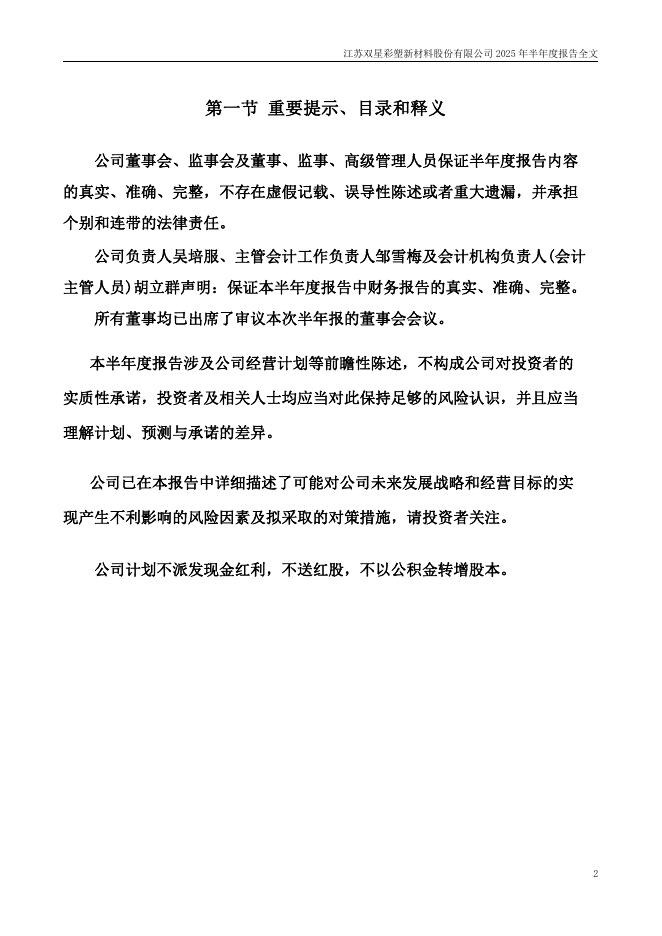 江苏双星彩塑新材料股份有限公司 2025 年半年度报告全文

第一节 重要提示、目录和释义

公司董事会、监事会及董事、监事、高级管理人员保证半年度报告内容的真实、准确、完整，不存在虚假记载、误导性陈述或者重大遗漏，并承担个别和连带的法律责任。

公司负责人吴培服、主管会计工作负责人邹雪梅及会计机构负责人(会计主管人员)胡立群声明：保证本半年度报告中财务报告的真实、准确、完整。

所有董事均已出席了审议本次半年报的董事会会议。

本半年度报告涉及公司经营计划等前瞻性陈述，不构成公司对投资者的实质性承诺，投资者及相关人士均应当对此保持足够的风险认识，并且应当理解计划、预测与承诺的差异。

公司已在本报告中详细描述了可能对公司未来发展战略和经营目标的实现产生不利影响的风险因素及拟采取的对策措施，请投资者关注。

公司计划不派发现金红利，不送红股，不以公积金转增股本。

2